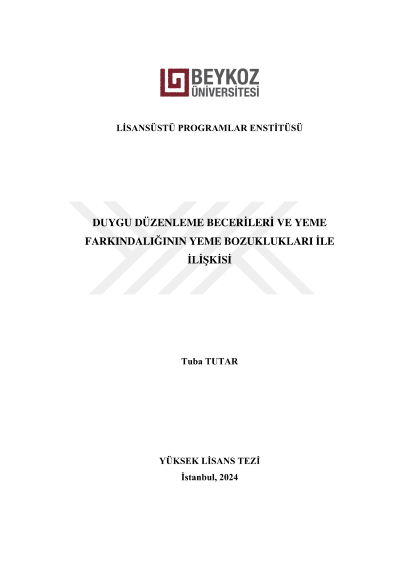 BEYKOZ
ÜNİVERSİTESİ

LİSANSÜSTÜ PROGRAMLAR ENSTİTÜSÜ

DUYGU DÜZENLEME BECERİLERİ VE YEME FARKINDALIĞININ YEME BOZUKLUKLARI İLE İLİŞKİSİ

Tuba TUTAR

YÜKSEK LİSANS TEZİ
İstanbul, 2024